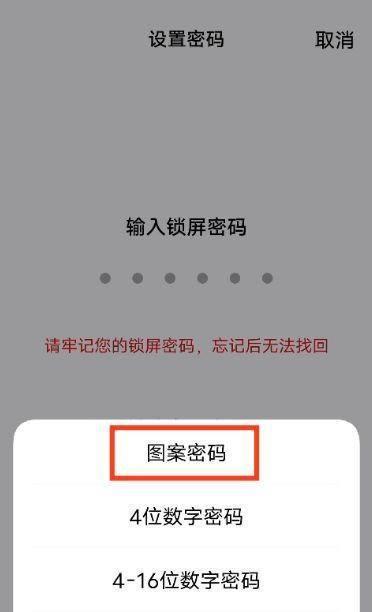 设置密码

取消

输入锁屏密码

请牢记您的锁屏密码，忘记后无法找回

图案密码

4位数字密码

4-16位数字密码